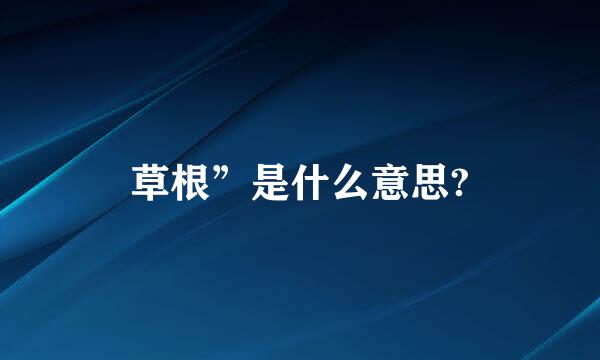 草根”是什么意思?